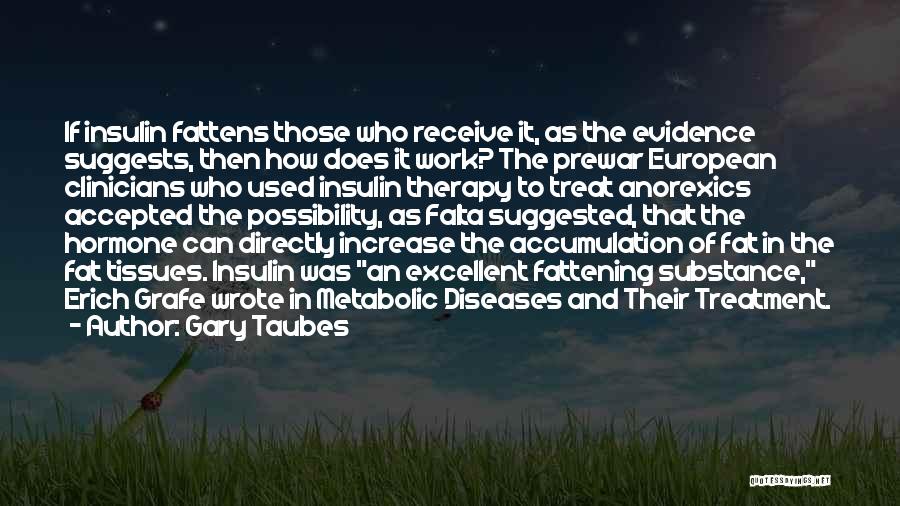 If insulin fattens those who receive it, as the evidence suggests, then how does it work? The prewar European clinicians who used insulin therapy to treat anorexics accepted the possibility, as Falta suggested, that the hormone can directly increase the accumulation of fat in the fat tissues. Insulin was "an excellent fattening substance," Erich Grafe wrote in Metabolic Diseases and Their Treatment.

- Author: Gary Taubes

QUOTESSAYINGS.NET